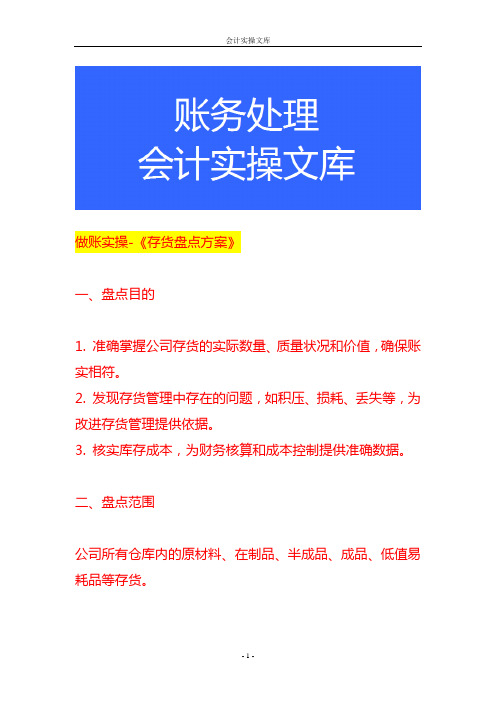 会计实操文库

账务处理
会计实操文库

做账实操-《存货盘点方案》

一、盘点目的

1. 准确掌握公司存货的实际数量、质量状况和价值，确保账实相符。
2. 发现存货管理中存在的问题，如积压、损耗、丢失等，为改进存货管理提供依据。
3. 核实库存成本，为财务核算和成本控制提供准确数据。

二、盘点范围

公司所有仓库内的原材料、在制品、半成品、成品、低值易耗品等存货。

- 1 -